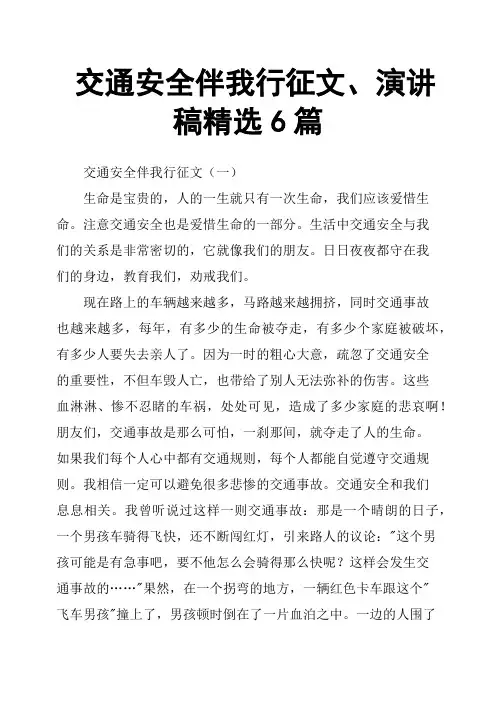 交通安全伴我行征文、演讲稿精选 6 篇

交通安全伴我行征文（一）

生命是宝贵的，人的一生就只有一次生命，我们应该爱惜生命。注意交通安全也是爱惜生命的一部分。生活中交通安全与我们的关系是非常密切的，它就像我们的朋友。日日夜夜都守在我们的身边，教育我们，劝戒我们。

现在路上的车辆越来越多，马路越来越拥挤，同时交通事故也越来越多，每年，有多少的生命被夺走，有多少个家庭被破坏，有多少人要失去亲人了。因为一时的粗心大意，疏忽了交通安全的重要性，不但车毁人亡，也带给了别人无法弥补的伤害。这些血淋淋、惨不忍睹的车祸，处处可见，造成了多少家庭的悲哀啊！朋友们，交通事故是那么可怕，一刹那间，就夺走了人的生命。如果我们每个人心中都有交通规则，每个人都能自觉遵守交通规则。我相信一定可以避免很多悲惨的交通事故。交通安全和我们息息相关。我曾听说过这样一则交通事故：那是一个晴朗的日子，一个男孩车骑得飞快，还不断闯红灯，引来路人的议论："这个男孩可能是有急事吧，要不他怎么会骑得那么快呢？这样会发生交通事故的……"果然，在一个拐弯的地方，一辆红色卡车跟这个"飞车男孩"撞上了，男孩顿时倒在了一片血泊之中。一边的人围了